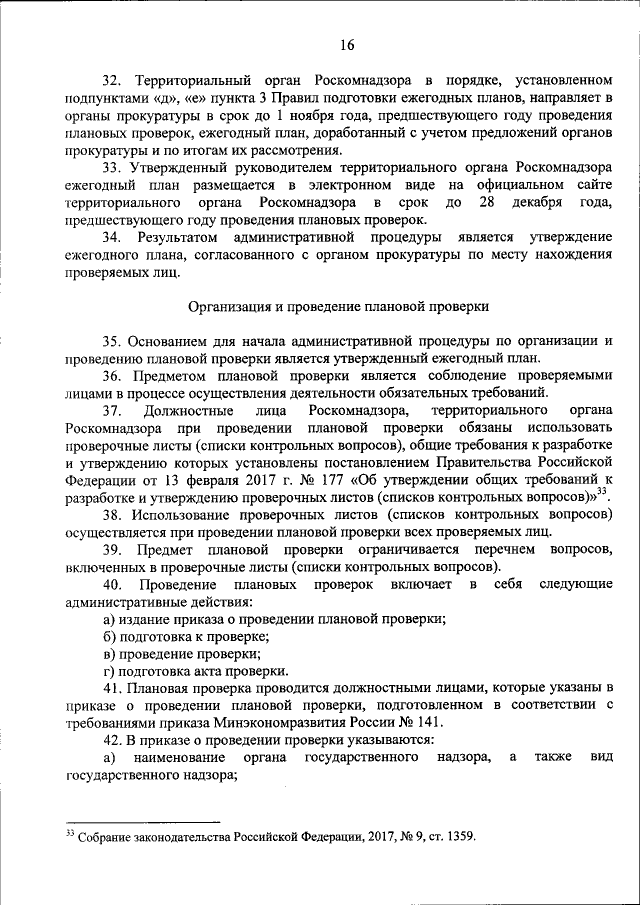 16

32. Территориальный орган Роскомнадзора в порядке, установленном подпунктами «д», «е» пункта 3 Правил подготовки ежегодных планов, направляет в органы прокуратуры в срок до 1 ноября года, предшествующего году проведения плановых проверок, ежегодный план, доработанный с учетом предложений органов прокуратуры и по итогам их рассмотрения.

33. Утвержденный руководителем территориального органа Роскомнадзора ежегодный план размещается в электронном виде на официальном сайте территориального органа Роскомнадзора в срок до 28 декабря года, предшествующего году проведения плановых проверок.

34. Результатом административной процедуры является утверждение ежегодного плана, согласованного с органом прокуратуры по месту нахождения проверяемых лиц.

Организация и проведение плановой проверки

35. Основанием для начала административной процедуры по организации и проведению плановой проверки является утвержденный ежегодный план.

36. Предметом плановой проверки является соблюдение проверяемыми лицами в процессе осуществления деятельности обязательных требований.

37. Должностные лица Роскомнадзора, территориального органа Роскомнадзора при проведении плановой проверки обязаны использовать проверочные листы (списки контрольных вопросов), общие требования к разработке и утверждению которых установлены постановлением Правительства Российской Федерации от 13 февраля 2017 г. № 177 «Об утверждении общих требований к разработке и утверждению проверочных листов (списков контрольных вопросов)»$^{33}$.

38. Использование проверочных листов (списков контрольных вопросов) осуществляется при проведении плановой проверки всех проверяемых лиц.

39. Предмет плановой проверки ограничивается перечнем вопросов, включенных в проверочные листы (списки контрольных вопросов).

40. Проведение плановых проверок включает в себя следующие административные действия:

а) издание приказа о проведении плановой проверки;

б) подготовка к проверке;

в) проведение проверки;

г) подготовка акта проверки.

41. Плановая проверка проводится должностными лицами, которые указаны в приказе о проведении плановой проверки, подготовленном в соответствии с требованиями приказа Минэкономразвития России № 141.

42. В приказе о проведении проверки указываются:

а) наименование органа государственного надзора, а также вид государственного надзора;

$^{33}$ Собрание законодательства Российской Федерации, 2017, № 9, ст. 1359.